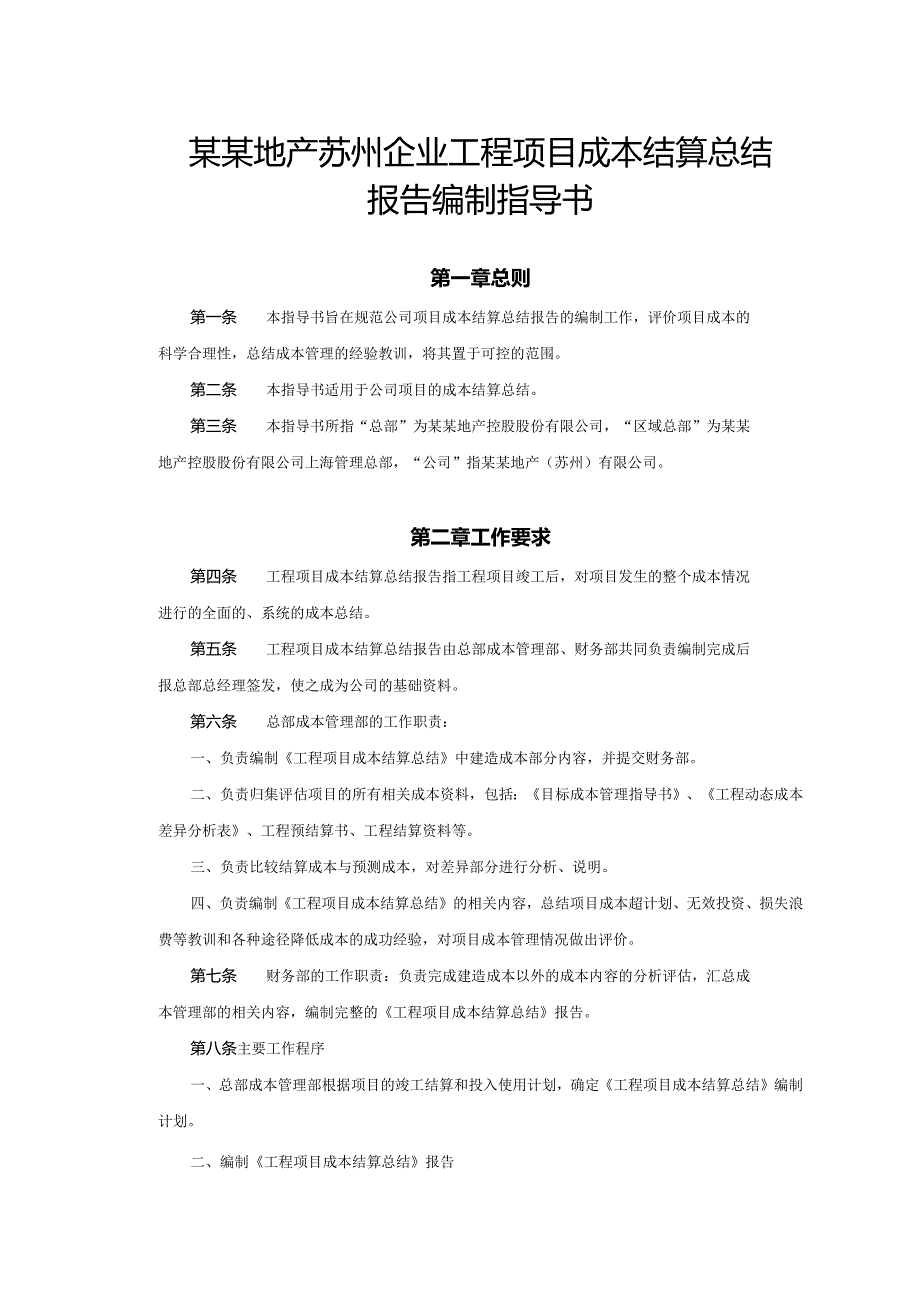 某某地产苏州企业工程项目成本结算总结报告编制指导书

第一章总则

第一条　本指导书旨在规范公司项目成本结算总结报告的编制工作，评价项目成本的科学合理性，总结成本管理的经验教训，将其置于可控的范围。

第二条　本指导书适用于公司项目的成本结算总结。

第三条　本指导书所指“总部”为某某地产控股股份有限公司，“区域总部”为某某地产控股股份有限公司上海管理总部，“公司”指某某地产（苏州）有限公司。

第二章工作要求

第四条　工程项目成本结算总结报告指工程项目竣工后，对项目发生的整个成本情况进行的全面的、系统的成本总结。

第五条　工程项目成本结算总结报告由总部成本管理部、财务部共同负责编制完成后报总部总经理签发，使之成为公司的基础资料。

第六条　总部成本管理部的工作职责：

一、负责编制《工程项目成本结算总结》中建造成本部分内容，并提交财务部。

二、负责归集评估项目的所有相关成本资料，包括：《目标成本管理指导书》、《工程动态成本差异分析表》、工程预结算书、工程结算资料等。

三、负责比较结算成本与预测成本，对差异部分进行分析、说明。

四、负责编制《工程项目成本结算总结》的相关内容，总结项目成本超计划、无效投资、损失浪费等教训和各种途径降低成本的成功经验，对项目成本管理情况做出评价。

第七条　财务部的工作职责：负责完成建造成本以外的成本内容的分析评估，汇总成本管理部的相关内容，编制完整的《工程项目成本结算总结》报告。

第八条主要工作程序

一、总部成本管理部根据项目的竣工结算和投入使用计划，确定《工程项目成本结算总结》编制计划。

二、编制《工程项目成本结算总结》报告